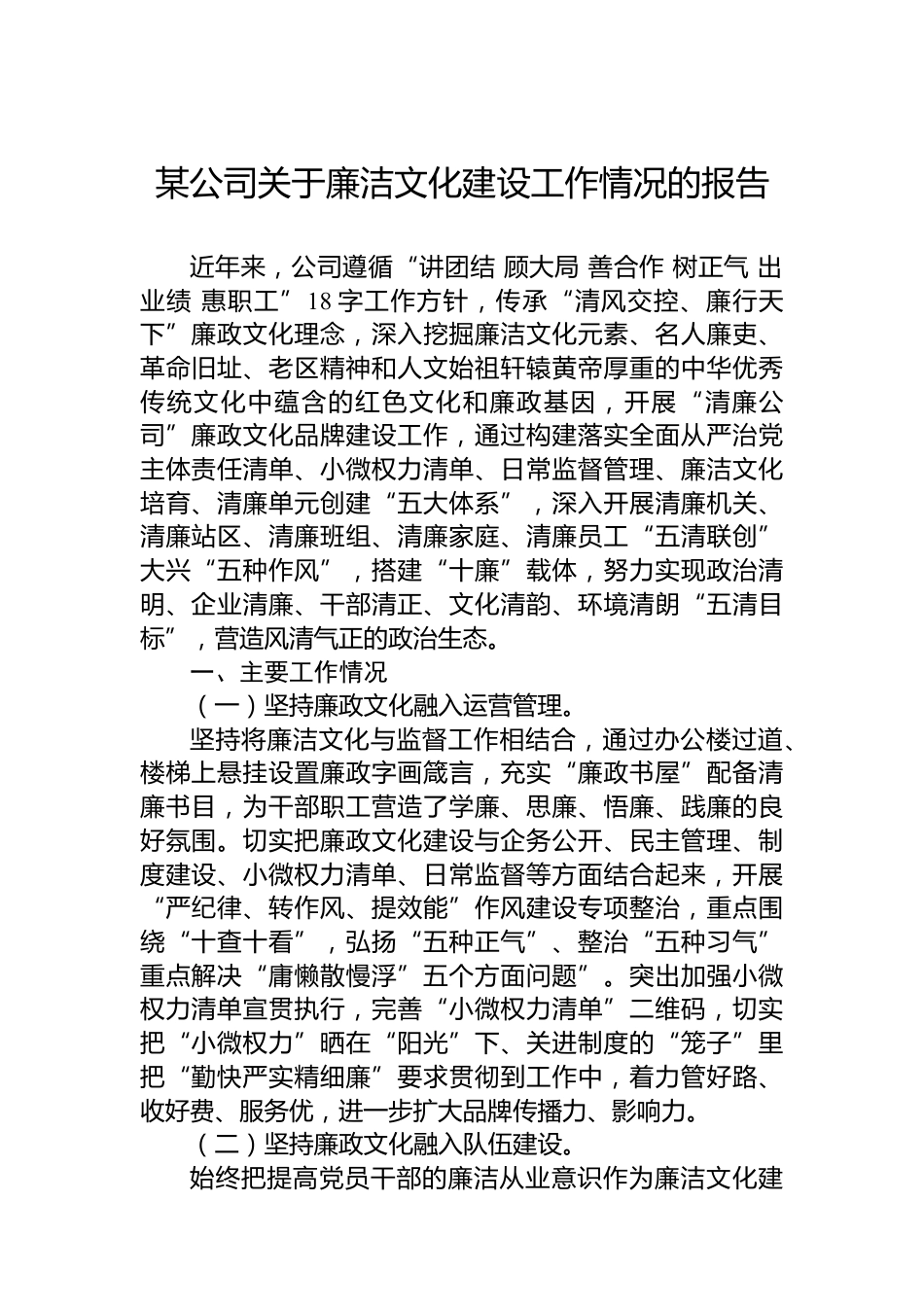 某公司关于廉洁文化建设工作情况的报告

近年来，公司遵循“讲团结 顾大局 善合作 树正气 出业绩 惠职工”18字工作方针，传承“清风交控、廉行天下”廉政文化理念，深入挖掘廉洁文化元素、名人廉吏、革命旧址、老区精神和人文始祖轩辕黄帝厚重的中华优秀传统文化中蕴含的红色文化和廉政基因，开展“清廉公司”廉政文化品牌建设工作，通过构建落实全面从严治党主体责任清单、小微权力清单、日常监督管理、廉洁文化培育、清廉单元创建“五大体系”，深入开展清廉机关、清廉站区、清廉班组、清廉家庭、清廉员工“五清联创”大兴“五种作风”，搭建“十廉”载体，努力实现政治清明、企业清廉、干部清正、文化清韵、环境清朗“五清目标”，营造风清气正的政治生态。

一、主要工作情况

（一）坚持廉政文化融入运营管理。

坚持将廉洁文化与监督工作相结合，通过办公楼过道、楼梯上悬挂设置廉政字画箴言，充实“廉政书屋”配备清廉书目，为干部职工营造了学廉、思廉、悟廉、践廉的良好氛围。切实把廉政文化建设与企务公开、民主管理、制度建设、小微权力清单、日常监督等方面结合起来，开展“严纪律、转作风、提效能”作风建设专项整治，重点围绕“十查十看”，弘扬“五种正气”、整治“五种习气”重点解决“庸懒散慢浮”五个方面问题”。突出加强小微权力清单宣贯执行，完善“小微权力清单”二维码，切实把“小微权力”晒在“阳光”下、关进制度的“笼子”里把“勤快严实精细廉”要求贯彻到工作中，着力管好路、收好费、服务优，进一步扩大品牌传播力、影响力。

（二）坚持廉政文化融入队伍建设。

始终把提高党员干部的廉洁从业意识作为廉洁文化建